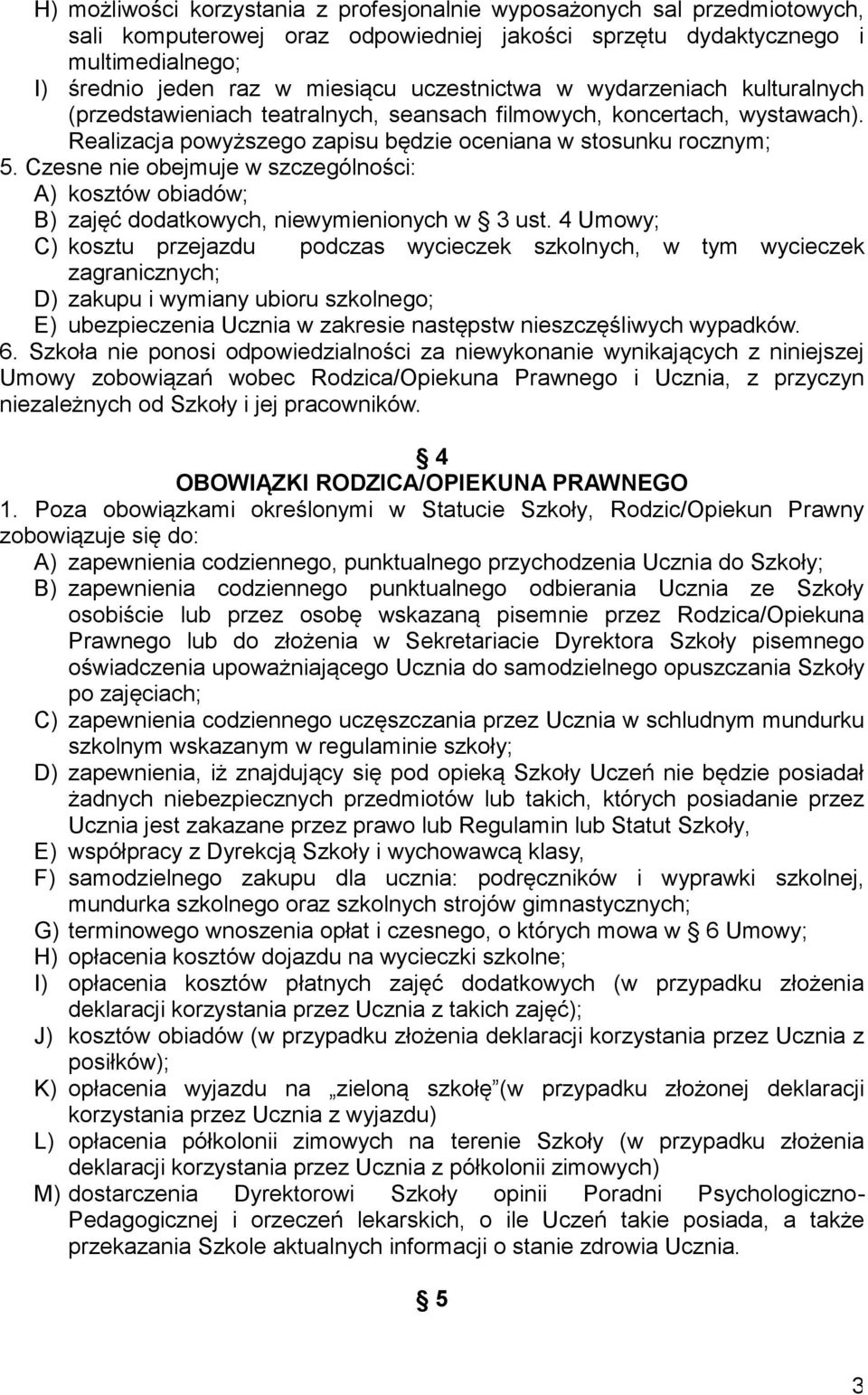 H) możliwości korzystania z profesjonalnie wyposażonych sal przedmiotowych, sali komputerowej oraz odpowiedniej jakości sprzętu dydaktycznego i multimedialnego;
I) średnio jeden raz w miesiącu uczestnictwa w wydarzeniach kulturalnych (przedstawieniach teatralnych, seansach filmowych, koncertach, wystawach). Realizacja powyższego zapisu będzie oceniana w stosunku rocznym;
5. Czesne nie obejmuje w szczególności:
A) kosztów obiadów;
B) zajęć dodatkowych, niewymienionych w § 3 ust. 4 Umowy;
C) kosztu przejazdu podczas wycieczek szkolnych, w tym wycieczek zagranicznych;
D) zakupu i wymiany ubioru szkolnego;
E) ubezpieczenia Ucznia w zakresie następstw nieszczęśliwych wypadków.
6. Szkoła nie ponosi odpowiedzialności za niewykonanie wynikających z niniejszej Umowy zobowiązań wobec Rodzica/Opiekuna Prawnego i Ucznia, z przyczyn niezależnych od Szkoły i jej pracowników.

§ 4
OBOWIĄZKI RODZICA/OPIEKUNA PRAWNEGO
1. Poza obowiązkami określonymi w Statucie Szkoły, Rodzic/Opiekun Prawny zobowiązuje się do:
A) zapewnienia codziennego, punktualnego przychodzenia Ucznia do Szkoły;
B) zapewnienia codziennego punktualnego odbierania Ucznia ze Szkoły osobiście lub przez osobę wskazaną pisemnie przez Rodzica/Opiekuna Prawnego lub do złożenia w Sekretariacie Dyrektora Szkoły pisemnego oświadczenia upoważniającego Ucznia do samodzielnego opuszczania Szkoły po zajęciach;
C) zapewnienia codziennego uczęszczania przez Ucznia w schludnym mundurku szkolnym wskazanym w regulaminie szkoły;
D) zapewnienia, iż znajdujący się pod opieką Szkoły Uczeń nie będzie posiadał żadnych niebezpiecznych przedmiotów lub takich, których posiadanie przez Ucznia jest zakazane przez prawo lub Regulamin lub Statut Szkoły,
E) współpracy z Dyrekcją Szkoły i wychowawcą klasy,
F) samodzielnego zakupu dla ucznia: podręczników i wyprawki szkolnej, mundurka szkolnego oraz szkolnych strojów gimnastycznych;
G) terminowego wnoszenia opłat i czesnego, o których mowa w § 6 Umowy;
H) opłacenia kosztów dojazdu na wycieczki szkolne;
I) opłacenia kosztów płatnych zajęć dodatkowych (w przypadku złożenia deklaracji korzystania przez Ucznia z takich zajęć);
J) kosztów obiadów (w przypadku złożenia deklaracji korzystania przez Ucznia z posiłków);
K) opłacenia wyjazdu na „zieloną szkołę”(w przypadku złożonej deklaracji korzystania przez Ucznia z wyjazdu)
L) opłacenia półkolonii zimowych na terenie Szkoły (w przypadku złożenia deklaracji korzystania przez Ucznia z półkolonii zimowych)
M) dostarczenia Dyrektorowi Szkoły opinii Poradni Psychologiczno-Pedagogicznej i orzeczeń lekarskich, o ile Uczeń takie posiada, a także przekazania Szkole aktualnych informacji o stanie zdrowia Ucznia.

§ 5

3